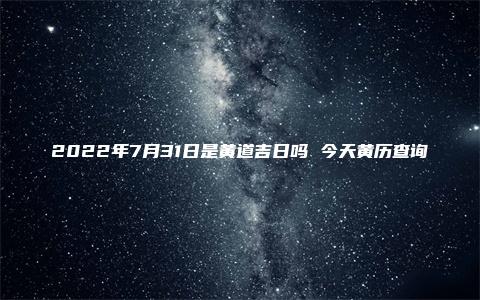 2022年7月31日是黄道吉日吗 今天黄历查询